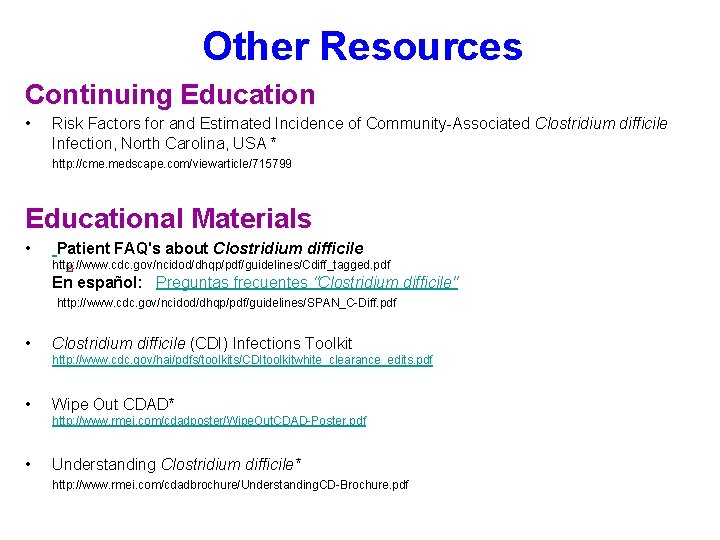 Other Resources

Continuing Education

• Risk Factors for and Estimated Incidence of Community-Associated Clostridium difficile Infection, North Carolina, USA *

http://cme.medscape.com/viewarticle/715799

Educational Materials

• Patient FAQ's about Clostridium difficile

http://www.cdc.gov/ncidod/dhqp/pdf/guidelines/Cdiff_tagged.pdf

En español: Preguntas frecuentes "Clostridium difficile"

http://www.cdc.gov/ncidod/dhqp/pdf/guidelines/SPAN_C-Diff.pdf

• Clostridium difficile (CDI) Infections Toolkit

http://www.cdc.gov/hai/pdfs/toolkits/CDItoolkitwhite_clearance_edits.pdf

• Wipe Out CDAD*

http://www.rmei.com/cdadposter/WipeOutCDAD-Poster.pdf

• Understanding Clostridium difficile*

http://www.rmei.com/cdadbrochure/UnderstandingCD-Brochure.pdf